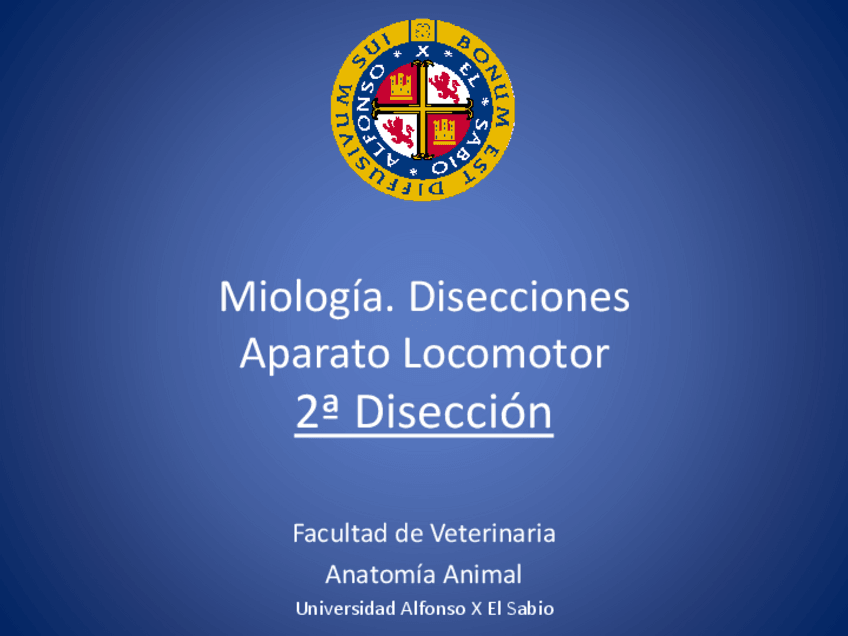 BONUM EST DIFFUSIVUM SUI
ALFONSO X EL SABIO

Miología. Disecciones
Aparato Locomotor
2ª Disección

Facultad de Veterinaria
Anatomía Animal
Universidad Alfonso X El Sabio